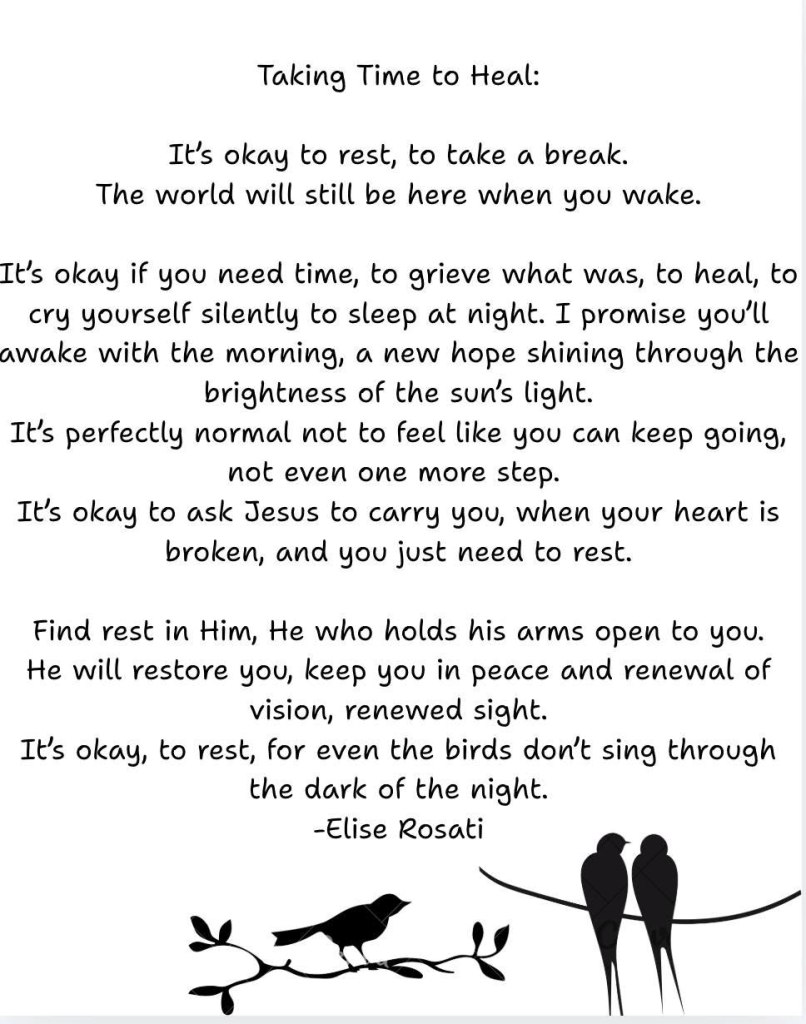 Taking Time to Heal:

It's okay to rest, to take a break.
The world will still be here when you wake.

It's okay if you need time, to grieve what was, to heal, to cry yourself silently to sleep at night. I promise you'll awake with the morning, a new hope shining through the brightness of the sun's light.
It's perfectly normal not to feel like you can keep going, not even one more step.
It's okay to ask Jesus to carry you, when your heart is broken, and you just need to rest.

Find rest in Him, He who holds his arms open to you.
He will restore you, keep you in peace and renewal of vision, renewed sight.
It's okay, to rest, for even the birds don't sing through the dark of the night.
-Elise Rosati